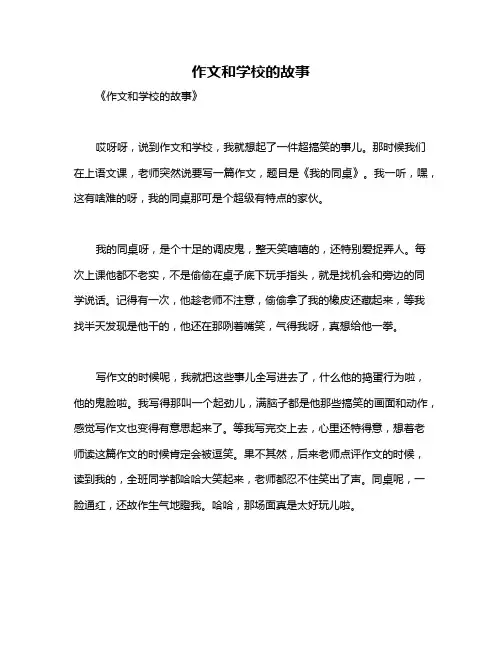 作文和学校的故事

《作文和学校的故事》

哎呀呀，说到作文和学校，我就想起了一件超搞笑的事儿。那时候我们在上语文课，老师突然说要写一篇作文，题目是《我的同桌》。我一听，嘿，这有啥难的呀，我的同桌那可是个超级有特点的家伙。

我的同桌呀，是个十足的调皮鬼，整天笑嘻嘻的，还特别爱捉弄人。每次上课他都不老实，不是偷偷在桌子底下玩手指头，就是找机会和旁边的同学说话。记得有一次，他趁老师不注意，偷偷拿了我的橡皮还藏起来，等我找半天发现是他干的，他还在那咧着嘴笑，气得我呀，真想给他一拳。

写作文的时候呢，我就把这些事儿全写进去了，什么他的捣蛋行为啦，他的鬼脸啦。我写得那叫一个起劲儿，满脑子都是他那些搞笑的画面和动作，感觉写作文也变得有意思起来了。等我写完交上去，心里还特得意，想着老师读这篇作文的时候肯定会被逗笑。果不其然，后来老师点评作文的时候，读到我的，全班同学都哈哈大笑起来，老师都忍不住笑出了声。同桌呢，一脸通红，还故作生气地瞪我。哈哈，那场面真是太好玩儿啦。